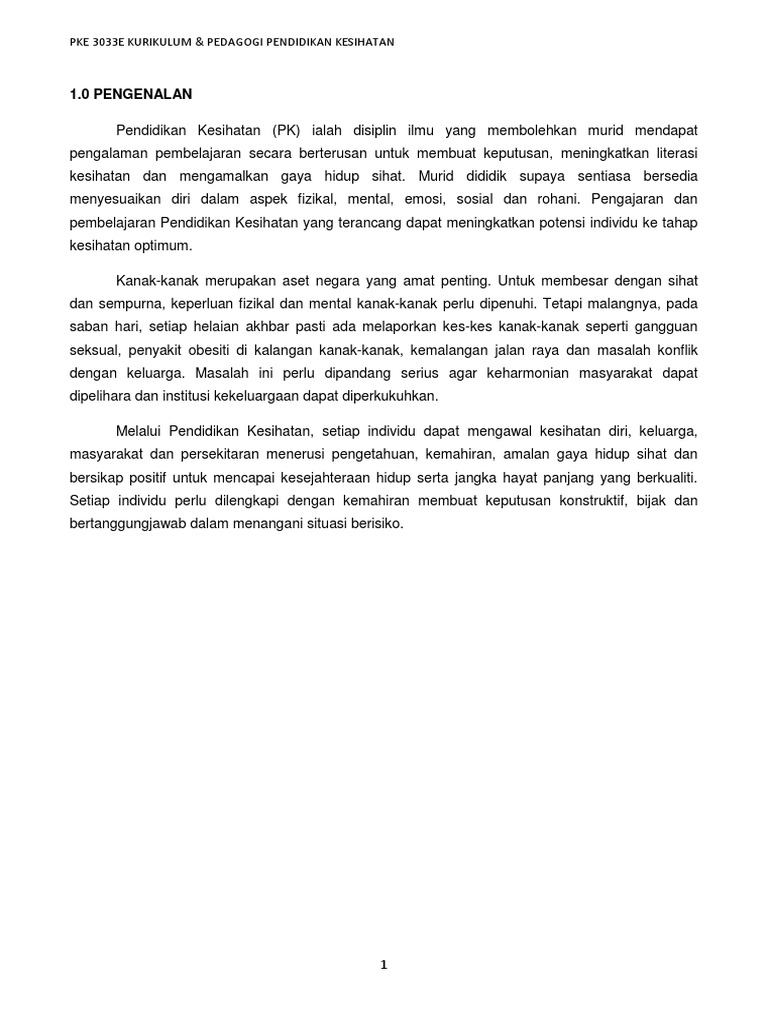 PKE 3033E KURIKULUM & PEDAGOGI PENDIDIKAN KESIHATAN

1.0 PENGENALAN

Pendidikan Kesihatan (PK) ialah disiplin ilmu yang membolehkan murid mendapat pengalaman pembelajaran secara berterusan untuk membuat keputusan, meningkatkan literasi kesihatan dan mengamalkan gaya hidup sihat. Murid dididik supaya sentiasa bersedia menyesuaikan diri dalam aspek fizikal, mental, emosi, sosial dan rohani. Pengajaran dan pembelajaran Pendidikan Kesihatan yang terancang dapat meningkatkan potensi individu ke tahap kesihatan optimum.

Kanak-kanak merupakan aset negara yang amat penting. Untuk membesar dengan sihat dan sempurna, keperluan fizikal dan mental kanak-kanak perlu dipenuhi. Tetapi malangnya, pada saban hari, setiap helaian akhbar pasti ada melaporkan kes-kes kanak-kanak seperti gangguan seksual, penyakit obesiti di kalangan kanak-kanak, kemalangan jalan raya dan masalah konflik dengan keluarga. Masalah ini perlu dipandang serius agar keharmonian masyarakat dapat dipelihara dan institusi kekeluargaan dapat diperkukuhkan.

Melalui Pendidikan Kesihatan, setiap individu dapat mengawal kesihatan diri, keluarga, masyarakat dan persekitaran menerusi pengetahuan, kemahiran, amalan gaya hidup sihat dan bersikap positif untuk mencapai kesejahteraan hidup serta jangka hayat panjang yang berkualiti. Setiap individu perlu dilengkapi dengan kemahiran membuat keputusan konstruktif, bijak dan bertanggungjawab dalam menangani situasi berisiko.

1